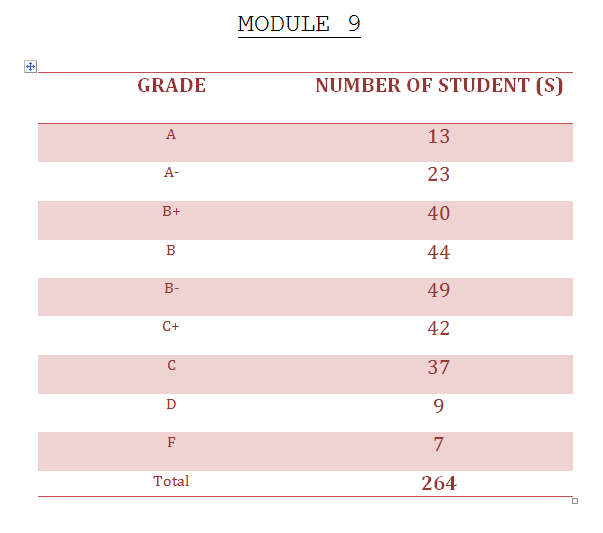 MODULE 9

| GRADE | NUMBER OF STUDENT (S) |
|---|---|
| A | 13 |
| A- | 23 |
| B+ | 40 |
| B | 44 |
| B- | 49 |
| C+ | 42 |
| C | 37 |
| D | 9 |
| F | 7 |
| Total | 264 |